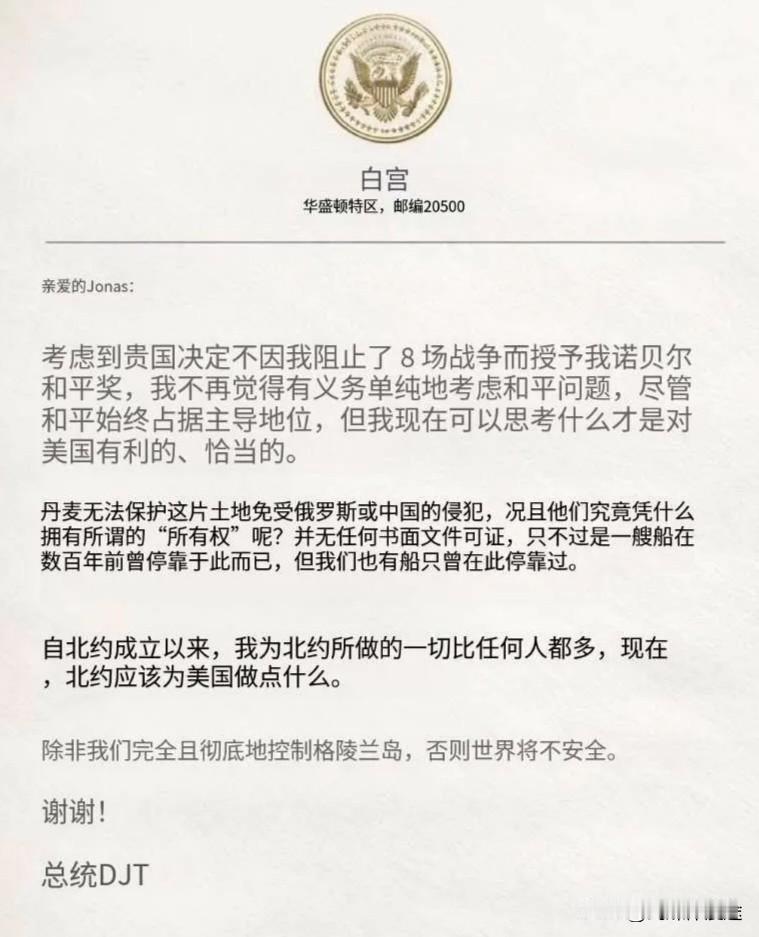 白宫
华盛顿特区，邮编20500

亲爱的Jonas：

考虑到贵国决定不因我阻止了 8 场战争而授予我诺贝尔和平奖，我不再觉得有义务单纯地考虑和平问题，尽管和平始终占据主导地位，但我现在可以思考什么才是对美国有利的、恰当的。

丹麦无法保护这片土地免受俄罗斯或中国的侵犯，况且他们究竟凭什么拥有所谓的“所有权”呢？并无任何书面文件可证，只不过是一艘船在数百年前曾停靠于此而已，但我们也有船只曾在此停靠过。

自北约成立以来，我为北约所做的一切比任何人都多，现在，北约应该为美国做点什么。

除非我们完全且彻底地控制格陵兰岛，否则世界将不安全。

谢谢！

总统DJT